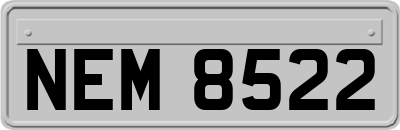 NEM 8522